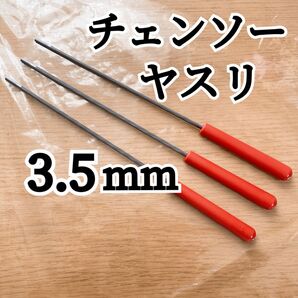 チェンソー
ヤスリ

3.5mm